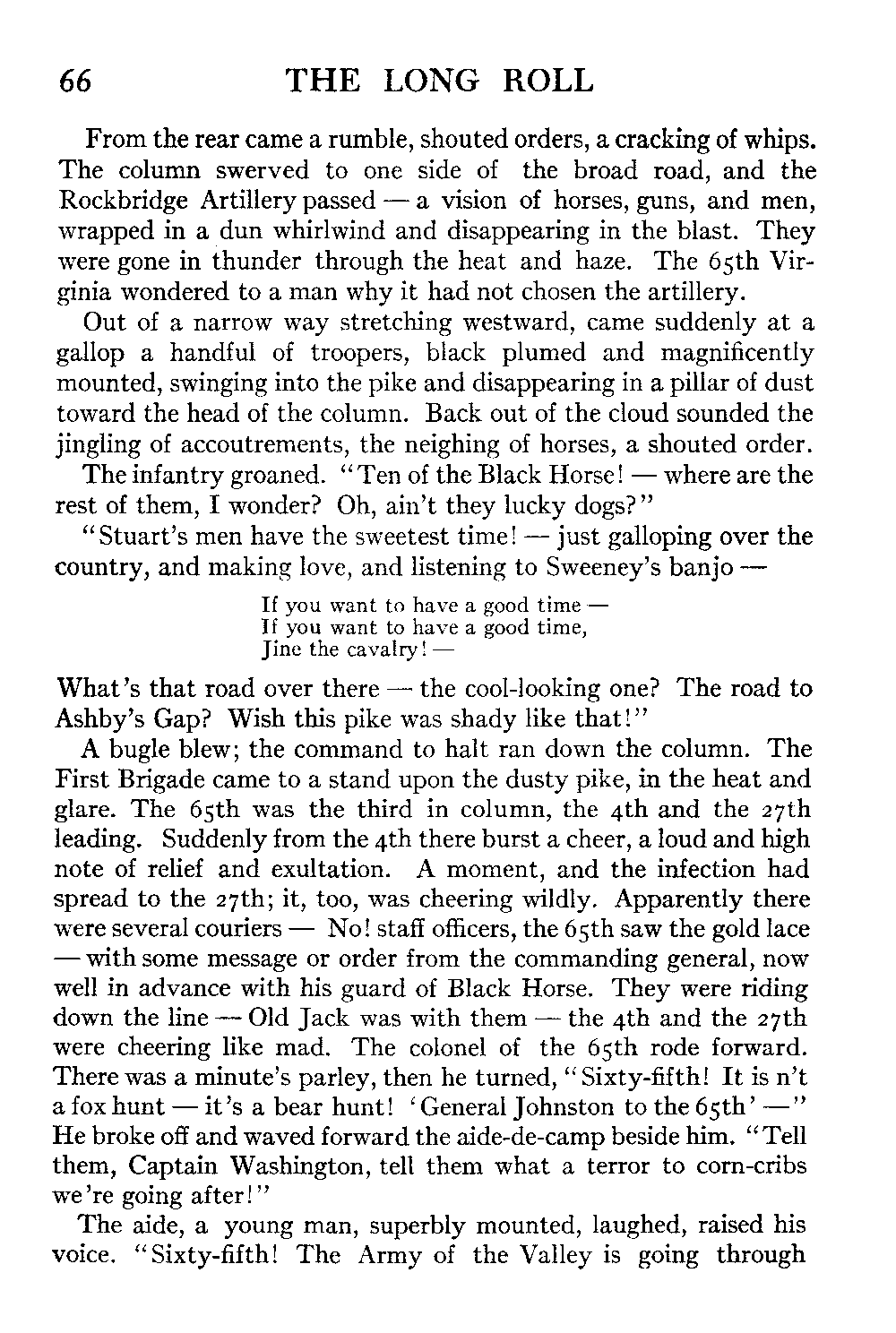 66 THE LONG ROLL

From the rear came a rumble, shouted orders, a cracking of whips. The column swerved to one side of the broad road, and the Rockbridge Artillery passed — a vision of horses, guns, and men, wrapped in a dun whirlwind and disappearing in the blast. They were gone in thunder through the heat and haze. The 65th Virginia wondered to a man why it had not chosen the artillery.

Out of a narrow way stretching westward, came suddenly at a gallop a handful of troopers, black plumed and magnificently mounted, swinging into the pike and disappearing in a pillar of dust toward the head of the column. Back out of the cloud sounded the jingling of accoutrements, the neighing of horses, a shouted order.

The infantry groaned. "Ten of the Black Horse! — where are the rest of them, I wonder? Oh, ain't they lucky dogs?"

"Stuart's men have the sweetest time! — just galloping over the country, and making love, and listening to Sweeney's banjo —

If you want to have a good time —
If you want to have a good time,
Jine the cavalry! —

What's that road over there — the cool-looking one? The road to Ashby's Gap? Wish this pike was shady like that!"

A bugle blew; the command to halt ran down the column. The First Brigade came to a stand upon the dusty pike, in the heat and glare. The 65th was the third in column, the 4th and the 27th leading. Suddenly from the 4th there burst a cheer, a loud and high note of relief and exultation. A moment, and the infection had spread to the 27th; it, too, was cheering wildly. Apparently there were several couriers — No! staff officers, the 65th saw the gold lace — with some message or order from the commanding general, now well in advance with his guard of Black Horse. They were riding down the line — Old Jack was with them — the 4th and the 27th were cheering like mad. The colonel of the 65th rode forward. There was a minute's parley, then he turned, "Sixty-fifth! It is n't a fox hunt — it's a bear hunt! 'General Johnston to the 65th' —" He broke off and waved forward the aide-de-camp beside him. "Tell them, Captain Washington, tell them what a terror to corn-cribs we're going after!"

The aide, a young man, superbly mounted, laughed, raised his voice. "Sixty-fifth! The Army of the Valley is going through